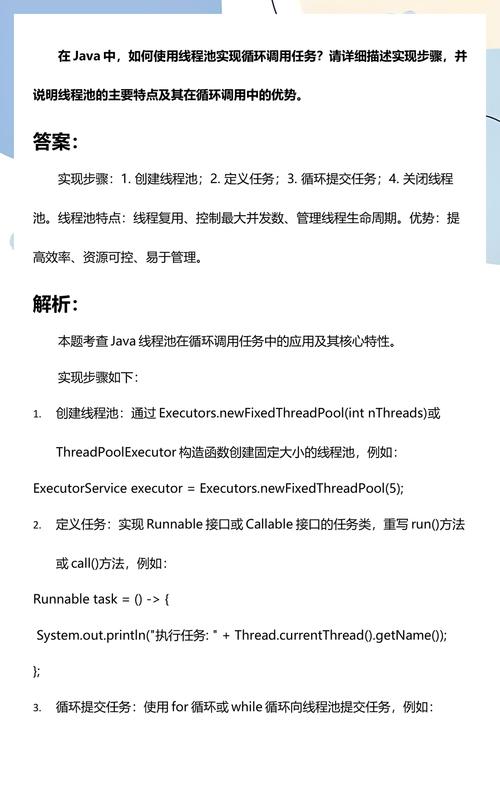 在 Java 中，如何使用线程池实现循环调用任务？请详细描述实现步骤，并说明线程池的主要特点及其在循环调用中的优势。

答案：

实现步骤：1. 创建线程池；2. 定义任务；3. 循环提交任务；4. 关闭线程池。线程池特点：线程复用、控制最大并发数、管理线程生命周期。优势：提高效率、资源可控、易于管理。

解析：

本题考查 Java 线程池在循环调用任务中的应用及其核心特性。

实现步骤如下：

1. 创建线程池：通过 Executors.newFixedThreadPool(int nThreads)或 ThreadPoolExecutor 构造函数创建固定大小的线程池，例如：

ExecutorService executor = Executors.newFixedThreadPool(5);

2. 定义任务：实现 Runnable 接口或 Callable 接口的任务类，重写 run()方法或 call()方法，例如：

Runnable task = () -> {

System.out.println("执行任务: " + Thread.currentThread().getName());

};

3. 循环提交任务：使用 for 循环或 while 循环向线程池提交任务，例如：